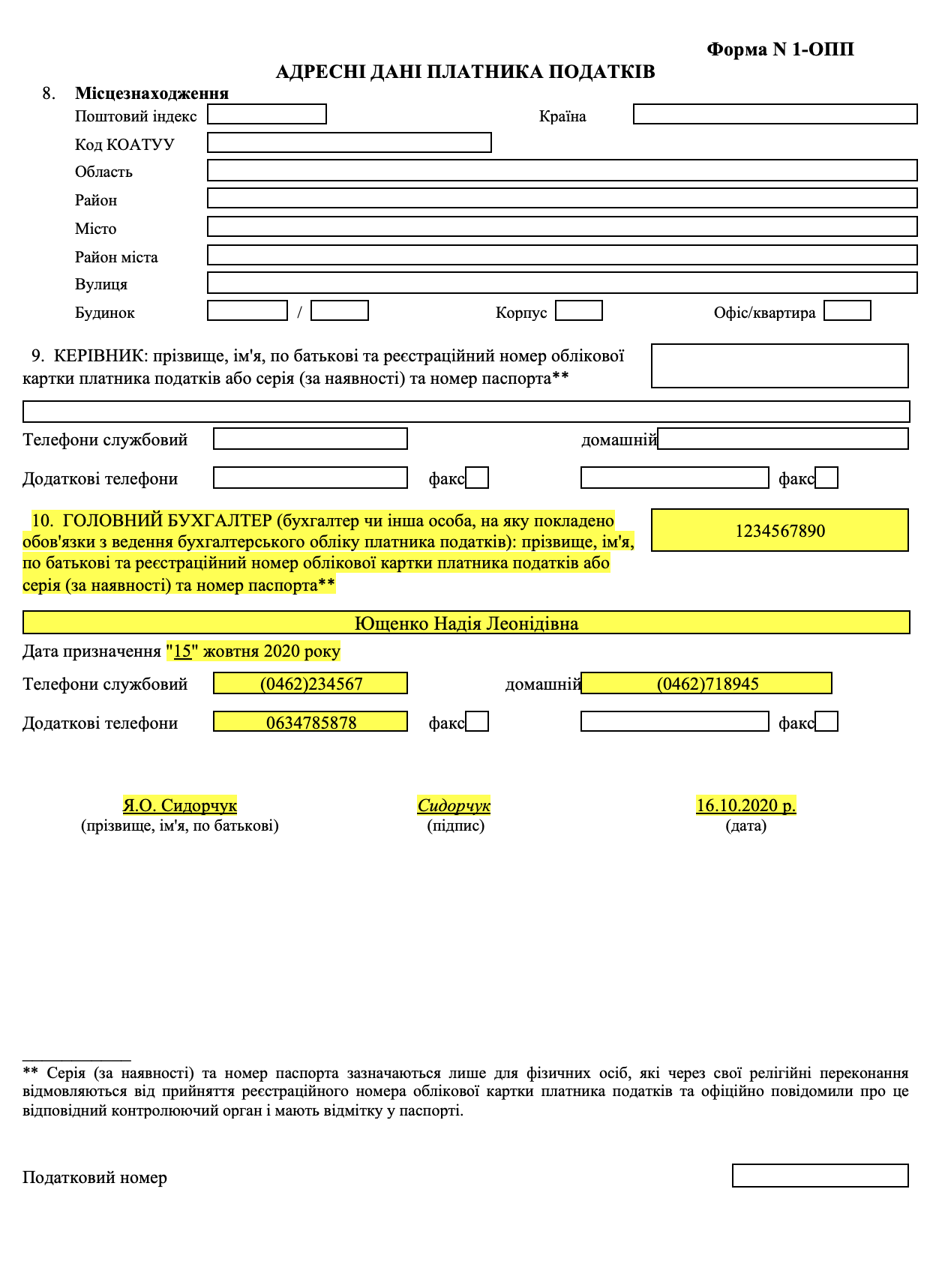 Форма N 1-ОПП

АДРЕСНІ ДАНІ ПЛАТНИКА ПОДАТКІВ

8. Місцезнаходження

Поштовий індекс  Країна

Код КОАТУУ

Область

Район

Місто

Район міста

Вулиця

Будинок /  Корпус  Офіс/квартира

9. КЕРІВНИК: прізвище, ім'я, по батькові та реєстраційний номер облікової картки платника податків або серія (за наявності) та номер паспорта**

Телефони службовий  домашній

Додаткові телефони  факс  факс

10. ГОЛОВНИЙ БУХГАЛТЕР (бухгалтер чи інша особа, на яку покладено обов'язки з ведення бухгалтерського обліку платника податків): прізвище, ім'я, по батькові та реєстраційний номер облікової картки платника податків або серія (за наявності) та номер паспорта**

1234567890

Ющенко Надія Леонідівна

Дата призначення "15" жовтня 2020 року

Телефони службовий (0462)234567 домашній (0462)718945

Додаткові телефони 0634785878 факс  факс

Я.О. Сидорчук
(прізвище, ім'я, по батькові)

Сидорчук
(підпис)

16.10.2020 р.
(дата)

** Серія (за наявності) та номер паспорта зазначаються лише для фізичних осіб, які через свої релігійні переконання відмовляються від прийняття реєстраційного номера облікової картки платника податків та офіційно повідомили про це відповідний контролюючий орган і мають відмітку у паспорті.

Податковий номер